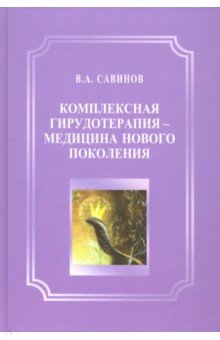 В.А. САВИНОВ

КОМПЛЕКСНАЯ ГИРУДОТЕРАПИЯ – МЕДИЦИНА НОВОГО ПОКОЛЕНИЯ